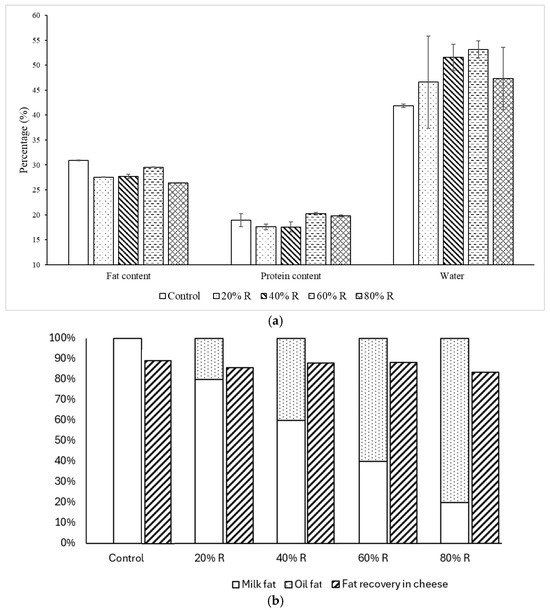 60
55
50
45
40
35
30
25
20
15
10
Percentage (%)
Fat content
Protein content
Water
Control 20% R 40% R 60% R 80% R
(a)

100%
90%
80%
70%
60%
50%
40%
30%
20%
10%
0%
Control
20% R
40% R
60% R
80% R
Milk fat Oil fat Fat recovery in cheese
(b)